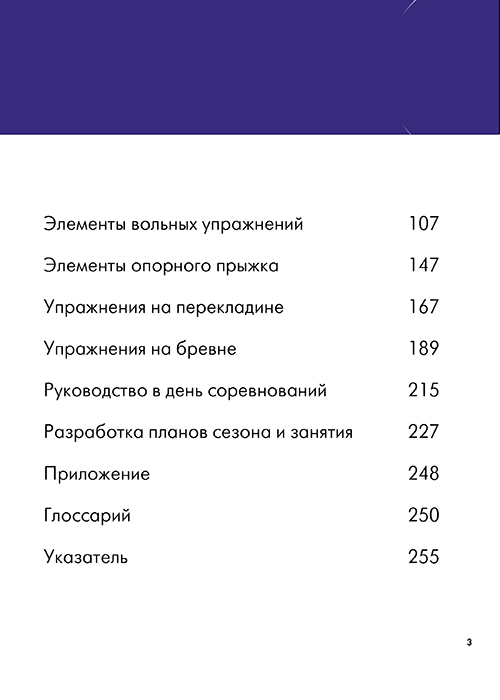 Элементы вольных упражнений 107

Элементы опорного прыжка 147

Упражнения на перекладине 167

Упражнения на бревне 189

Руководство в день соревнований 215

Разработка планов сезона и занятия 227

Приложение 248

Глоссарий 250

Указатель 255

3